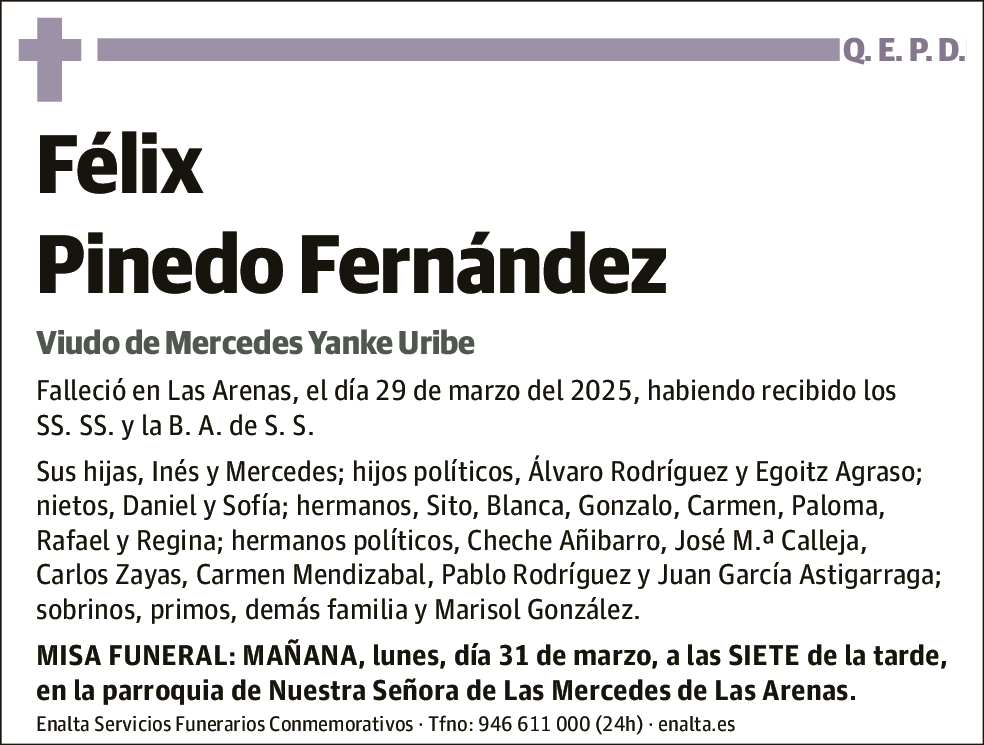 Q. E. P. D.

Félix
Pinedo Fernández

Viudo de Mercedes Yanke Uribe

Falleció en Las Arenas, el día 29 de marzo del 2025, habiendo recibido los SS. SS. y la B. A. de S. S.

Sus hijas, Inés y Mercedes; hijos políticos, Álvaro Rodríguez y Egoitz Agraso; nietos, Daniel y Sofía; hermanos, Sito, Blanca, Gonzalo, Carmen, Paloma, Rafael y Regina; hermanos políticos, Cheche Añibarro, José M.ª Calleja, Carlos Zayas, Carmen Mendizabal, Pablo Rodríguez y Juan García Astigarraga; sobrinos, primos, demás familia y Marisol González.

MISA FUNERAL: MAÑANA, lunes, día 31 de marzo, a las SIETE de la tarde, en la parroquia de Nuestra Señora de Las Mercedes de Las Arenas.

Enalta Servicios Funerarios Conmemorativos · Tfno: 946 611 000 (24h) · enalta.es